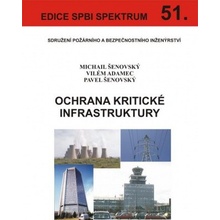 EDICE SPBI SPEKTRUM 51.

SDRUŽENÍ POŽÁRNÍHO A BEZPEČNOSTNÍHO INŽENÝRSTVÍ

MICHAIL ŠENOVSKÝ
VILÉM ADAMEC
PAVEL ŠENOVSKÝ

OCHRANA KRITICKÉ INFRASTRUKTURY